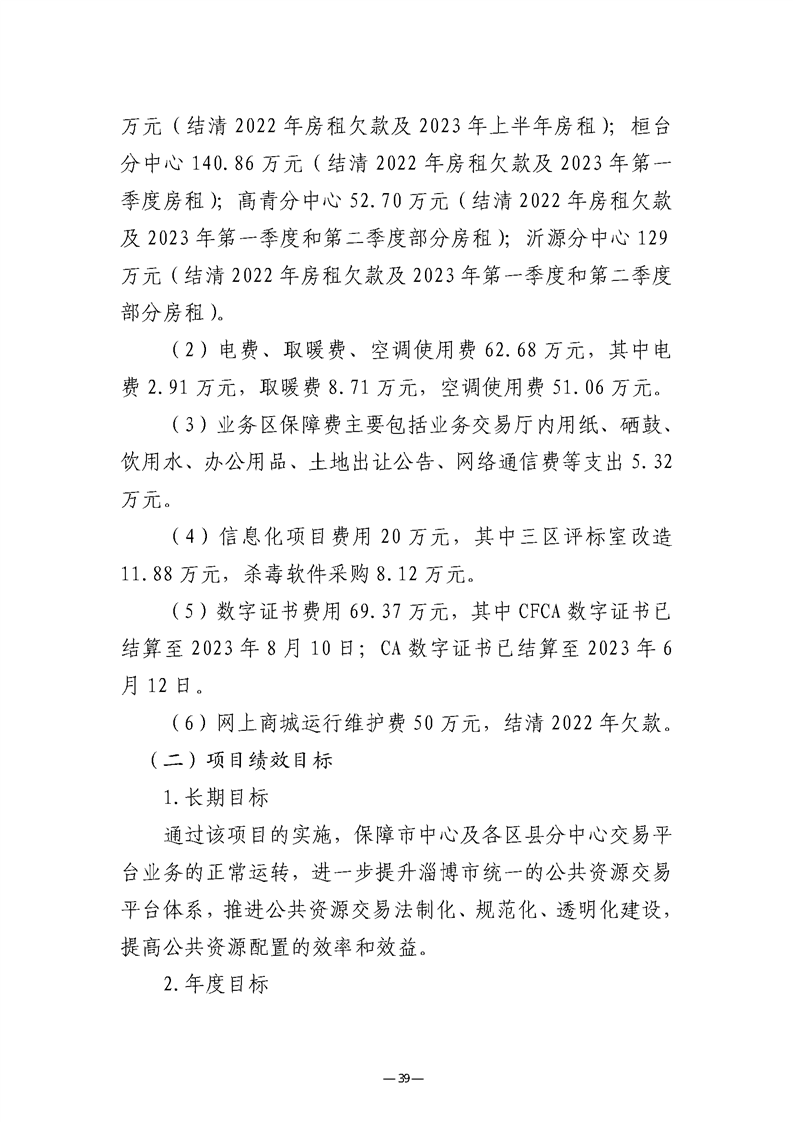 万元（结清2022年房租欠款及2023年上半年房租）；桓台分中心140.86万元（结清2022年房租欠款及2023年第一季度房租）；高青分中心52.70万元（结清2022年房租欠款及2023年第一季度和第二季度部分房租）；沂源分中心129万元（结清2022年房租欠款及2023年第一季度和第二季度部分房租）。

（2）电费、取暖费、空调使用费62.68万元，其中电费2.91万元，取暖费8.71万元，空调使用费51.06万元。

（3）业务区保障费主要包括业务交易厅内用纸、硒鼓、饮用水、办公用品、土地出让公告、网络通信费等支出5.32万元。

（4）信息化项目费用20万元，其中三区评标室改造11.88万元，杀毒软件采购8.12万元。

（5）数字证书费用69.37万元，其中CFCA数字证书已结算至2023年8月10日；CA数字证书已结算至2023年6月12日。

（6）网上商城运行维护费50万元，结清2022年欠款。

（二）项目绩效目标

1.长期目标

通过该项目的实施，保障市中心及各区县分中心交易平台业务的正常运转，进一步提升淄博市统一的公共资源交易平台体系，推进公共资源交易法制化、规范化、透明化建设，提高公共资源配置的效率和效益。

2.年度目标

—39—